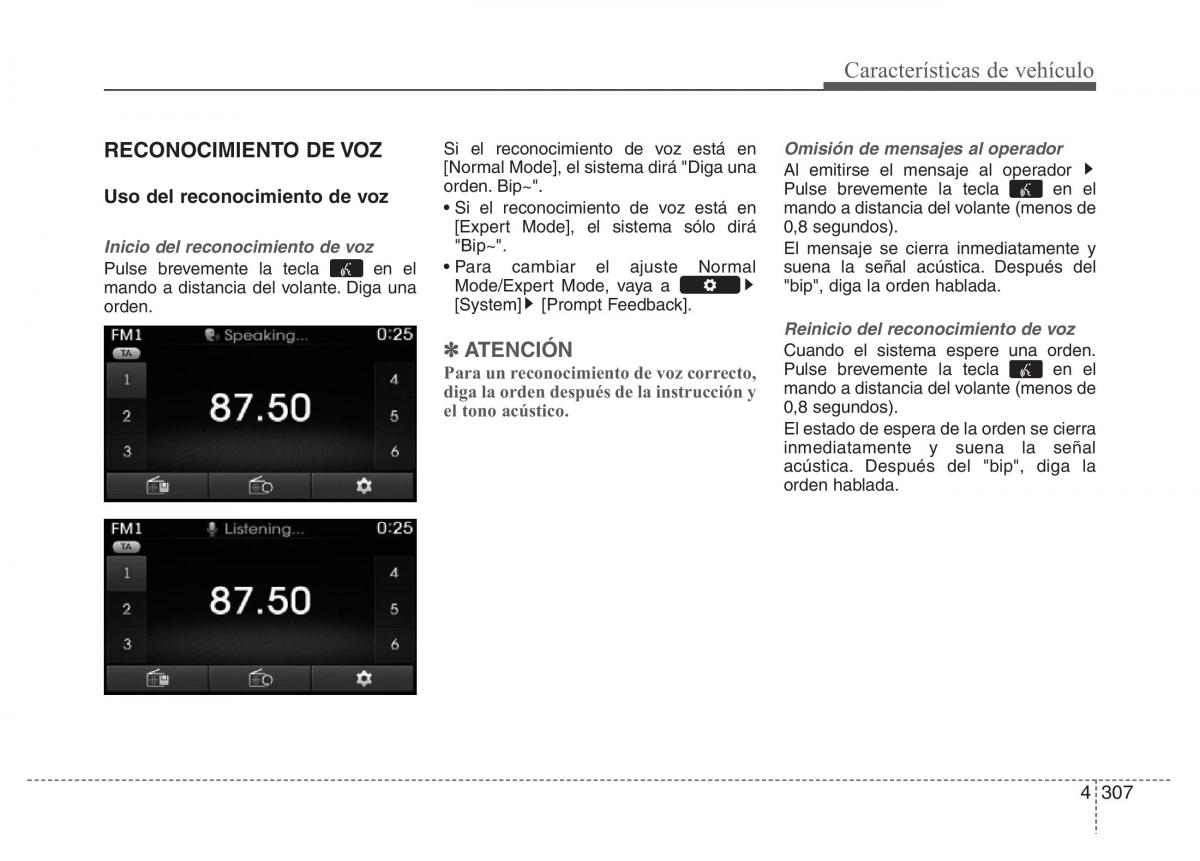 Características de vehículo

RECONOCIMIENTO DE VOZ

Uso del reconocimiento de voz

Inicio del reconocimiento de voz
Pulse brevemente la tecla en el mando a distancia del volante. Diga una orden.

FM1 Speaking... 0:25
TA
1
2
3
87.50
4
5
6

FM1 Listening... 0:25
TA
1
2
3
87.50
4
5
6

Si el reconocimiento de voz está en [Normal Mode], el sistema dirá "Diga una orden. Bip~".
• Si el reconocimiento de voz está en [Expert Mode], el sistema sólo dirá "Bip~".
• Para cambiar el ajuste Normal Mode/Expert Mode, vaya a ▶ [System]▶ [Prompt Feedback].

✽ ATENCIÓN
Para un reconocimiento de voz correcto, diga la orden después de la instrucción y el tono acústico.

Omisión de mensajes al operador
Al emitirse el mensaje al operador ▶ Pulse brevemente la tecla en el mando a distancia del volante (menos de 0,8 segundos).
El mensaje se cierra inmediatamente y suena la señal acústica. Después del "bip", diga la orden hablada.

Reinicio del reconocimiento de voz
Cuando el sistema espere una orden. Pulse brevemente la tecla en el mando a distancia del volante (menos de 0,8 segundos).
El estado de espera de la orden se cierra inmediatamente y suena la señal acústica. Después del "bip", diga la orden hablada.

4 307